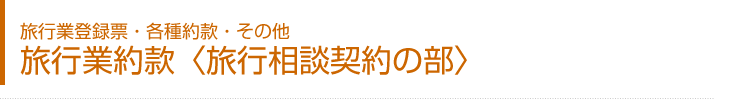 旅行業登録票・各種約款・その他
旅行業約款〈旅行相談契約の部〉